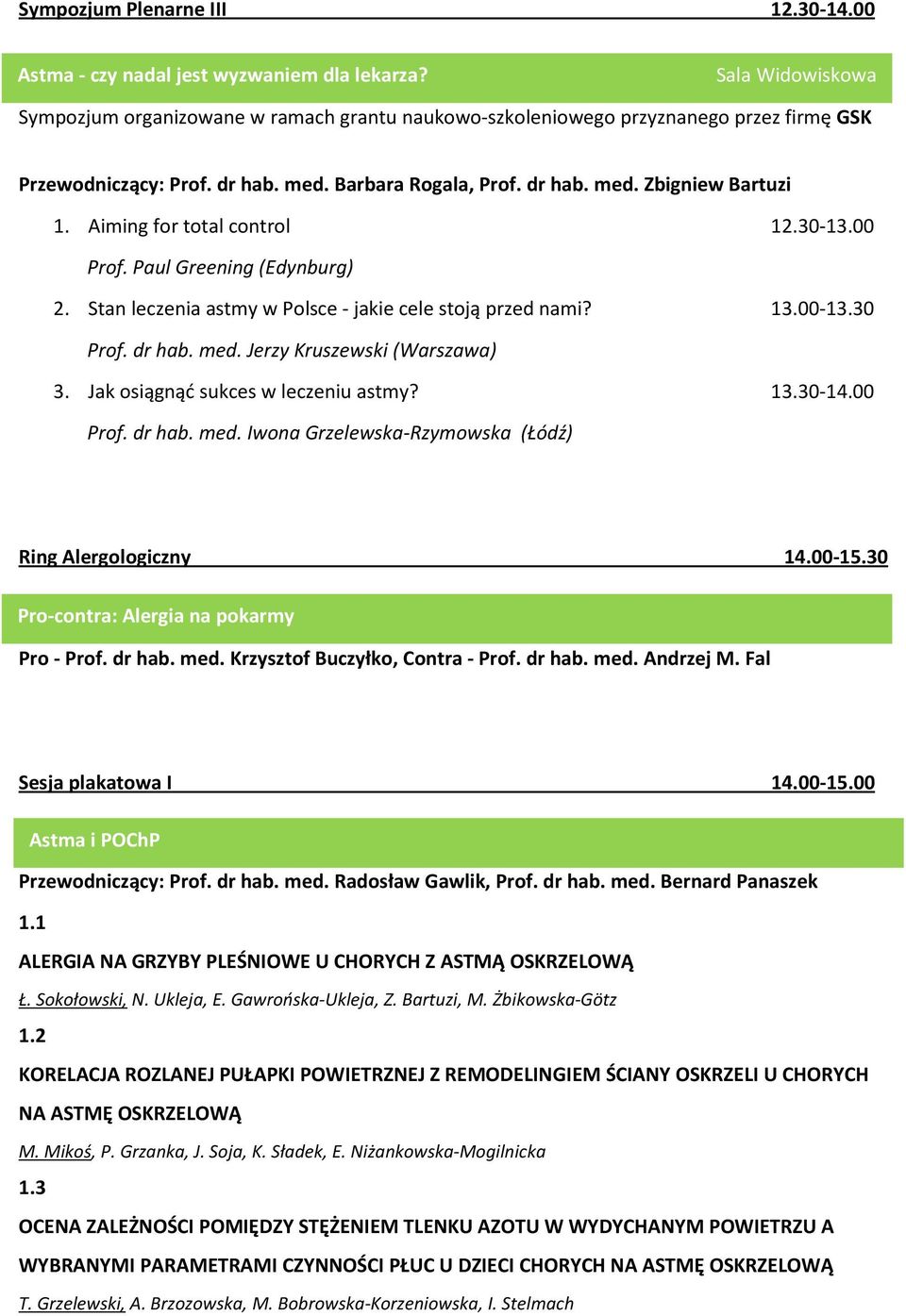 Sympozjum Plenarne III 12.30-14.00

Astma - czy nadal jest wyzwaniem dla lekarza? Sala Widowiskowa

Sympozjum organizowane w ramach grantu naukowo-szkoleniowego przyznanego przez firmę GSK

Przewodniczący: Prof. dr hab. med. Barbara Rogala, Prof. dr hab. med. Zbigniew Bartuzi

1. Aiming for total control 12.30-13.00
Prof. Paul Greening (Edynburg)

2. Stan leczenia astmy w Polsce - jakie cele stoją przed nami? 13.00-13.30
Prof. dr hab. med. Jerzy Kruszewski (Warszawa)

3. Jak osiągnąć sukces w leczeniu astmy? 13.30-14.00
Prof. dr hab. med. Iwona Grzelewska-Rzymowska (Łódź)

Ring Alergologiczny 14.00-15.30

Pro-contra: Alergia na pokarmy

Pro - Prof. dr hab. med. Krzysztof Buczyłko, Contra - Prof. dr hab. med. Andrzej M. Fal

Sesja plakatowa I 14.00-15.00

Astma i POChP

Przewodniczący: Prof. dr hab. med. Radosław Gawlik, Prof. dr hab. med. Bernard Panaszek

1.1

ALERGIA NA GRZYBY PLEŚNIOWE U CHORYCH Z ASTMĄ OSKRZELOWĄ

Ł. Sokołowski, N. Ukleja, E. Gawrońska-Ukleja, Z. Bartuzi, M. Żbikowska-Götz

1.2

KORELACJA ROZLANEJ PUŁAPKI POWIETRZNEJ Z REMODELINGIEM ŚCIANY OSKRZELI U CHORYCH NA ASTMĘ OSKRZELOWĄ

M. Mikoś, P. Grzanka, J. Soja, K. Sładek, E. Niżankowska-Mogilnicka

1.3

OCENA ZALEŻNOŚCI POMIĘDZY STĘŻENIEM TLENKU AZOTU W WYDYCHANYM POWIETRZU A WYBRANYMI PARAMETRAMI CZYNNOŚCI PŁUC U DZIECI CHORYCH NA ASTMĘ OSKRZELOWĄ

T. Grzelewski, A. Brzozowska, M. Bobrowska-Korzeniowska, I. Stelmach